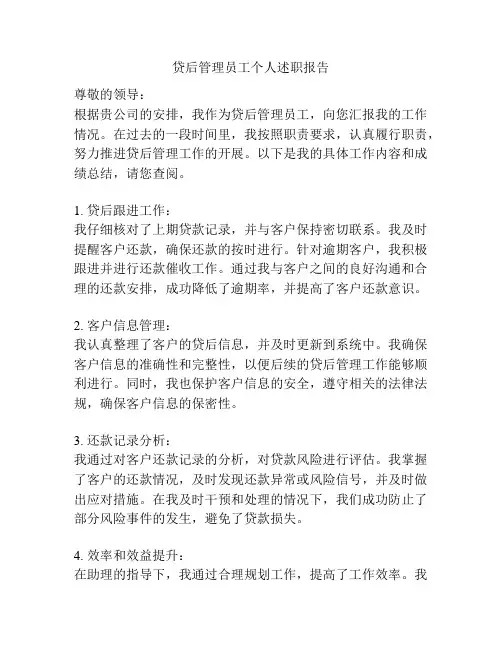 贷后管理员工个人述职报告

尊敬的领导：
根据贵公司的安排，我作为贷后管理员工，向您汇报我的工作情况。在过去的一段时间里，我按照职责要求，认真履行职责，努力推进贷后管理工作的开展。以下是我的具体工作内容和成绩总结，请您查阅。

1. 贷后跟进工作：
我仔细核对了上期贷款记录，并与客户保持密切联系。我及时提醒客户还款，确保还款的按时进行。针对逾期客户，我积极跟进并进行还款催收工作。通过我与客户之间的良好沟通和合理的还款安排，成功降低了逾期率，并提高了客户还款意识。

2. 客户信息管理：
我认真整理了客户的贷后信息，并及时更新到系统中。我确保客户信息的准确性和完整性，以便后续的贷后管理工作能够顺利进行。同时，我也保护客户信息的安全，遵守相关的法律法规，确保客户信息的保密性。

3. 还款记录分析：
我通过对客户还款记录的分析，对贷款风险进行评估。我掌握了客户的还款情况，及时发现还款异常或风险信号，并及时做出应对措施。在我及时干预和处理的情况下，我们成功防止了部分风险事件的发生，避免了贷款损失。

4. 效率和效益提升：
在助理的指导下，我通过合理规划工作，提高了工作效率。我